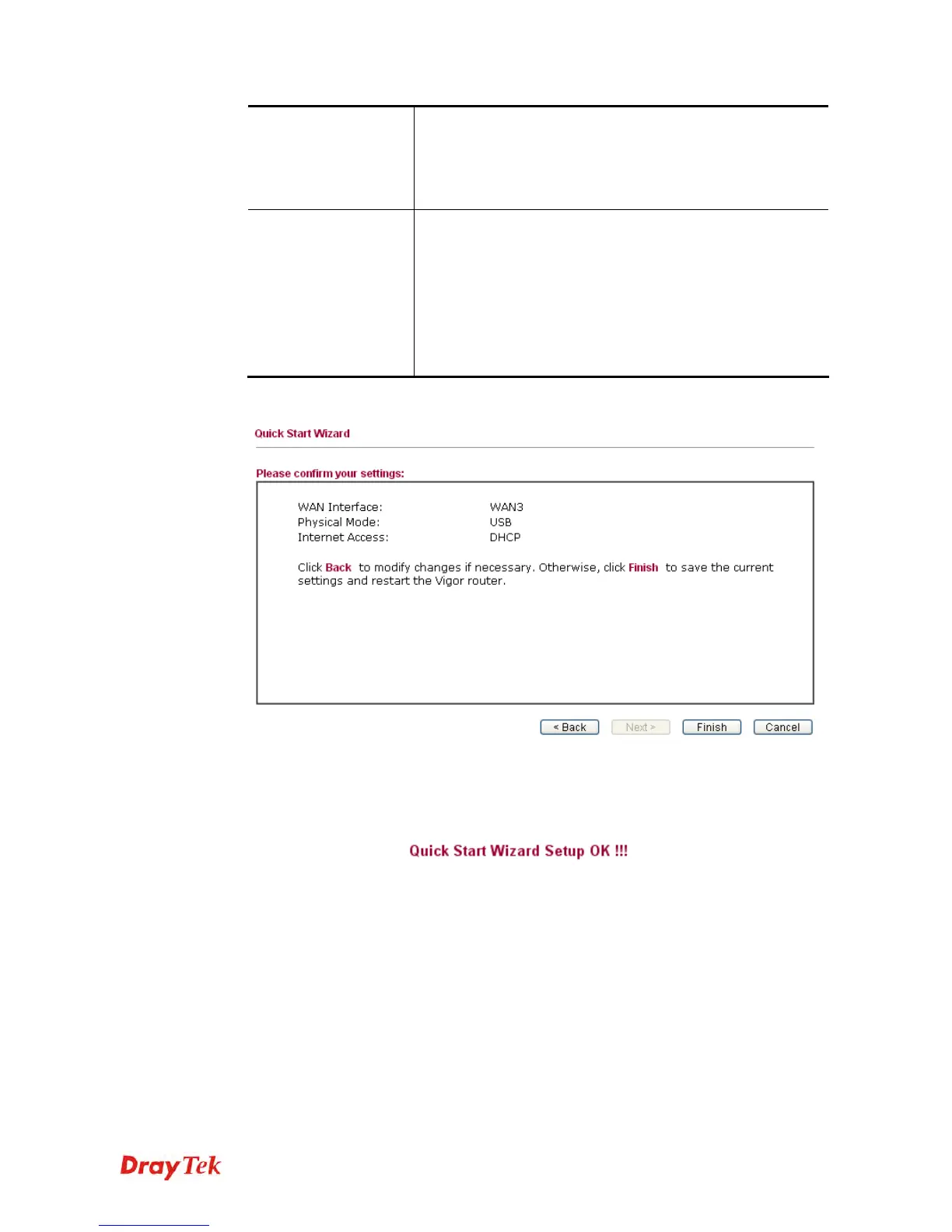 Quick Start Wizard

Please confirm your settings:

WAN Interface: WAN3
Physical Mode: USB
Internet Access: DHCP

Click Back to modify changes if necessary. Otherwise, click Finish to save the current settings and restart the Vigor router.

< Back Next > Finish Cancel

Quick Start Wizard Setup OK !!!

DrayTek